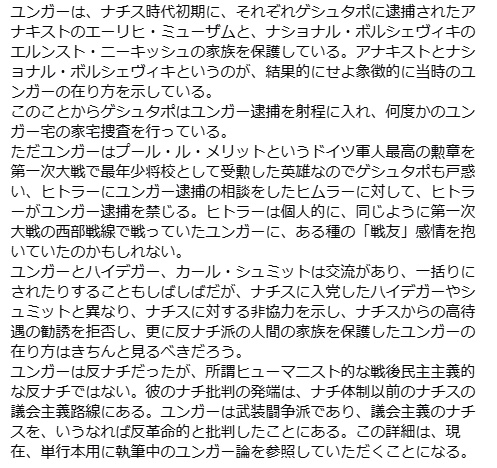 ユンガーは、ナチス時代初期に、それぞれゲシュタポに逮捕されたアナキストのエーリヒ・ミューザムと、ナショナル・ボルシェヴィキのエルンスト・ニーキッシュの家族を保護している。アナキストとナショナル・ボルシェヴィキというのが、結果的にせよ象徴的に当時のユンガーの在り方を示している。
このことからゲシュタポはユンガー逮捕を射程に入れ、何度かのユンガー宅の家宅捜査を行っている。
ただユンガーはプール・ル・メリットというドイツ軍人最高の勲章を第一次大戦で最年少将校として受勲した英雄なのでゲシュタポも戸惑い、ヒトラーにユンガー逮捕の相談をしたヒムラーに対して、ヒトラーがユンガー逮捕を禁じる。ヒトラーは個人的に、同じように第一次大戦の西部戦線で戦っていたユンガーに、ある種の「戦友」感情を抱いていたのかもしれない。
ユンガーとハイデガー、カール・シュミットは交流があり、一括りにされたりすることもしばしばだが、ナチスに入党したハイデガーやシュミットと異なり、ナチスに対する非協力を示し、ナチスからの高待遇の勧誘を拒否し、更に反ナチ派の人間の家族を保護したユンガーの在り方はきちんと見るべきだろう。
ユンガーは反ナチだったが、所謂ヒューマニスト的な戦後民主主義的な反ナチではない。彼のナチ批判の発端は、ナチ体制以前のナチスの議会主義路線にある。ユンガーは武装闘争派であり、議会主義のナチスを、いうなれば反革命的と批判したことにある。この詳細は、現在、単行本用に執筆中のユンガー論を参照していただくことになる。